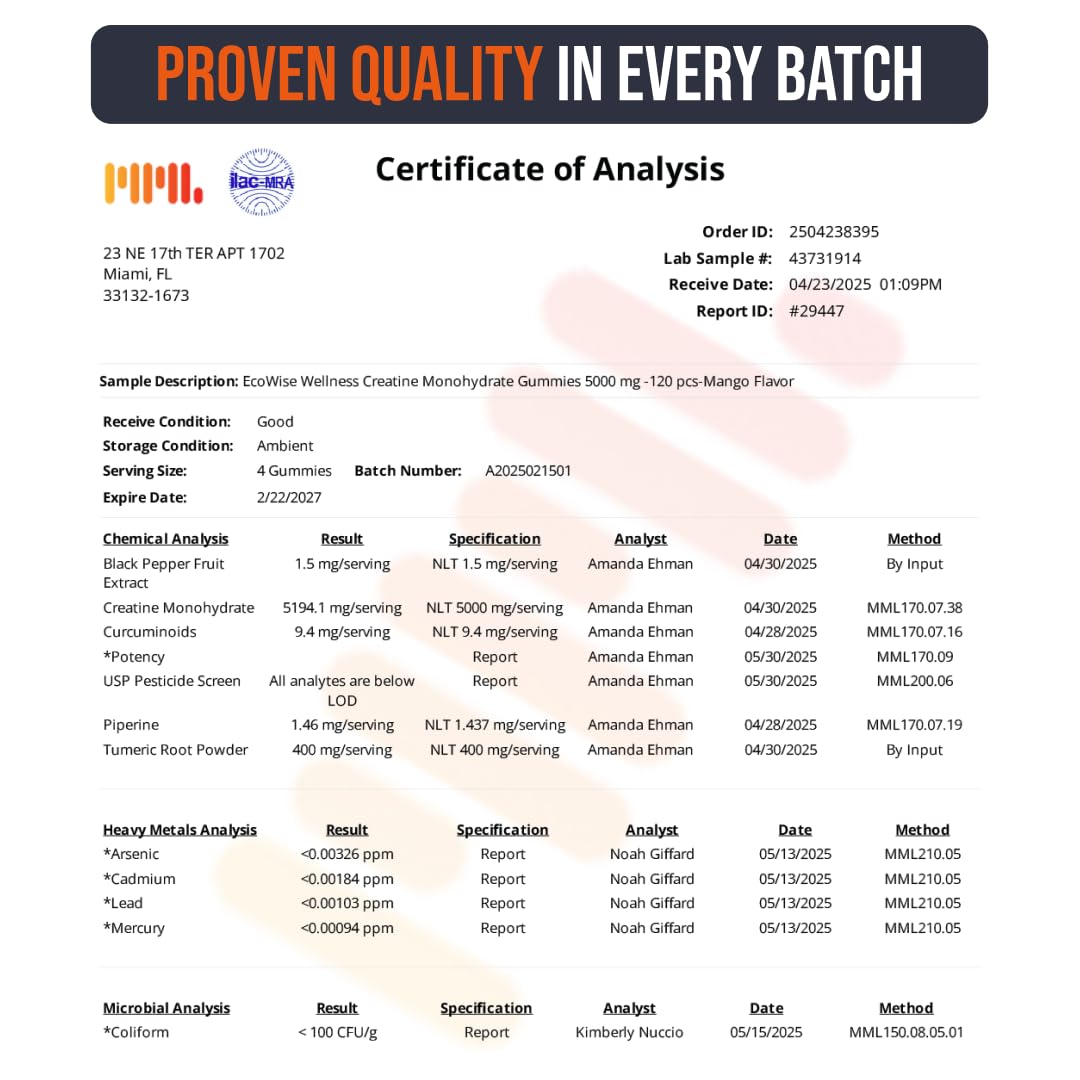 PROVEN QUALITY IN EVERY BATCH

ilac-MRA

Certificate of Analysis

23 NE 17th TER APT 1702
Miami, FL
33132-1673

Order ID: 2504238395
Lab Sample #: 43731914
Receive Date: 04/23/2025 01:09PM
Report ID: #29447

Sample Description: EcoWise Wellness Creatine Monohydrate Gummies 5000 mg -120 pcs-Mango Flavor

Receive Condition: Good
Storage Condition: Ambient
Serving Size: 4 Gummies Batch Number: A2025021501
Expire Date: 2/22/2027

| Chemical Analysis | Result | Specification | Analyst | Date | Method |
|---|---|---|---|---|---|
| Black Pepper Fruit Extract | 1.5 mg/serving | NLT 1.5 mg/serving | Amanda Ehman | 04/30/2025 | By Input |
| Creatine Monohydrate | 5194.1 mg/serving | NLT 5000 mg/serving | Amanda Ehman | 04/30/2025 | MML170.07.38 |
| Curcuminoids | 9.4 mg/serving | NLT 9.4 mg/serving | Amanda Ehman | 04/28/2025 | MML170.07.16 |
| *Potency | | Report | Amanda Ehman | 05/30/2025 | MML170.09 |
| USP Pesticide Screen | All analytes are below LOD | Report | Amanda Ehman | 05/30/2025 | MML200.06 |
| Piperine | 1.46 mg/serving | NLT 1.437 mg/serving | Amanda Ehman | 04/28/2025 | MML170.07.19 |
| Tumeric Root Powder | 400 mg/serving | NLT 400 mg/serving | Amanda Ehman | 04/30/2025 | By Input |

| Heavy Metals Analysis | Result | Specification | Analyst | Date | Method |
|---|---|---|---|---|---|
| *Arsenic | <0.00326 ppm | Report | Noah Giffard | 05/13/2025 | MML210.05 |
| *Cadmium | <0.00184 ppm | Report | Noah Giffard | 05/13/2025 | MML210.05 |
| *Lead | <0.00103 ppm | Report | Noah Giffard | 05/13/2025 | MML210.05 |
| *Mercury | <0.00094 ppm | Report | Noah Giffard | 05/13/2025 | MML210.05 |

| Microbial Analysis | Result | Specification | Analyst | Date | Method |
|---|---|---|---|---|---|
| *Coliform | < 100 CFU/g | Report | Kimberly Nuccio | 05/15/2025 | MML150.08.05.01 |